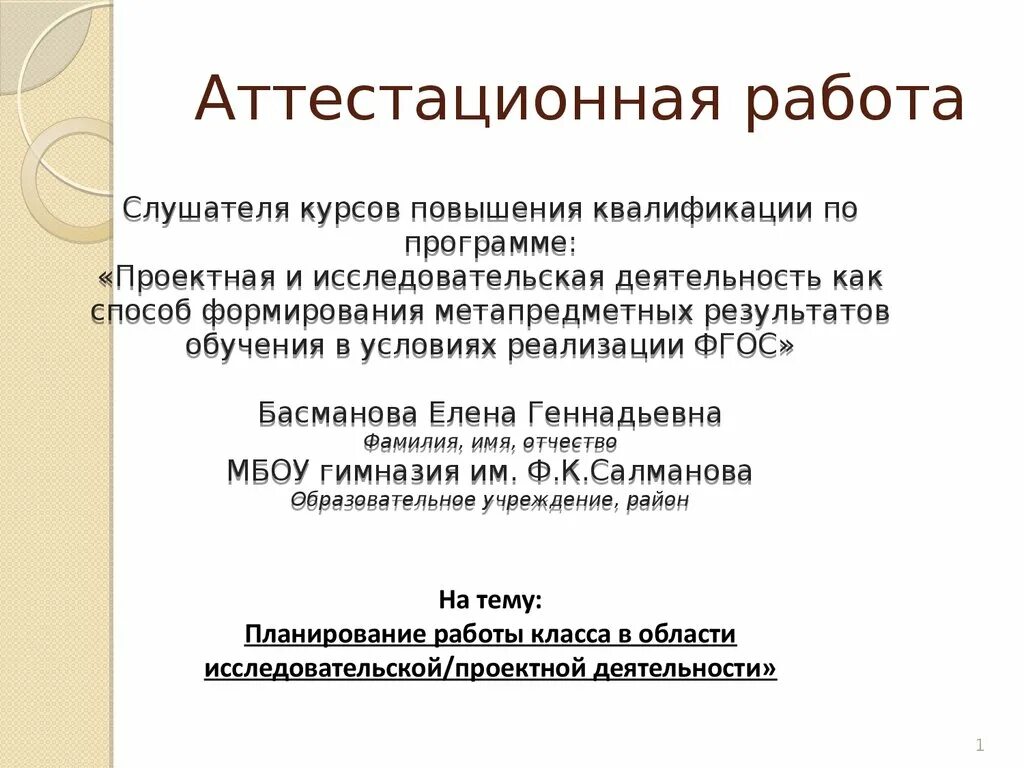 Аттестационная работа

Слушателя курсов повышения квалификации по программе:
«Проектная и исследовательская деятельность как способ формирования метапредметных результатов обучения в условиях реализации ФГОС»

Басманова Елена Геннадьевна
Фамилия, имя, отчество
МБОУ гимназия им. Ф.К.Салманова
Образовательное учреждение, район

На тему:
Планирование работы класса в области исследовательской/проектной деятельности»

1